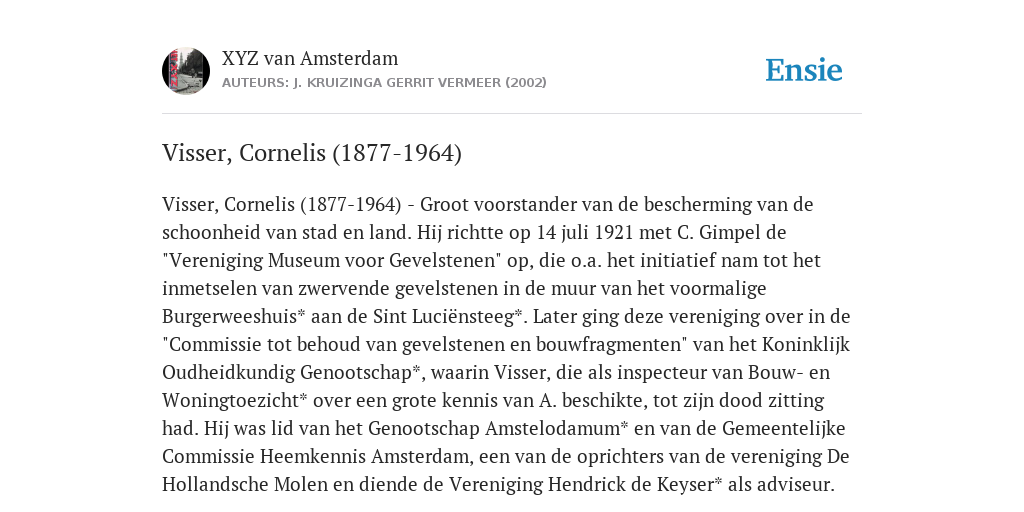 XYZ van Amsterdam
AUTEURS: J. KRUIZINGA GERRIT VERMEER (2002)

Ensie

Visser, Cornelis (1877-1964)

Visser, Cornelis (1877-1964) - Groot voorstander van de bescherming van de schoonheid van stad en land. Hij richtte op 14 juli 1921 met C. Gimpel de "Vereniging Museum voor Gevelstenen" op, die o.a. het initiatief nam tot het inmetselen van zwervende gevelstenen in de muur van het voormalige Burgerweeshuis* aan de Sint Luciënsteeg*. Later ging deze vereniging over in de "Commissie tot behoud van gevelstenen en bouwfragmenten" van het Koninklijk Oudheidkundig Genootschap*, waarin Visser, die als inspecteur van Bouw- en Woningtoezicht* over een grote kennis van A. beschikte, tot zijn dood zitting had. Hij was lid van het Genootschap Amstelodamum* en van de Gemeentelijke Commissie Heemkennis Amsterdam, een van de oprichters van de vereniging De Hollandsche Molen en diende de Vereniging Hendrick de Keyser* als adviseur.